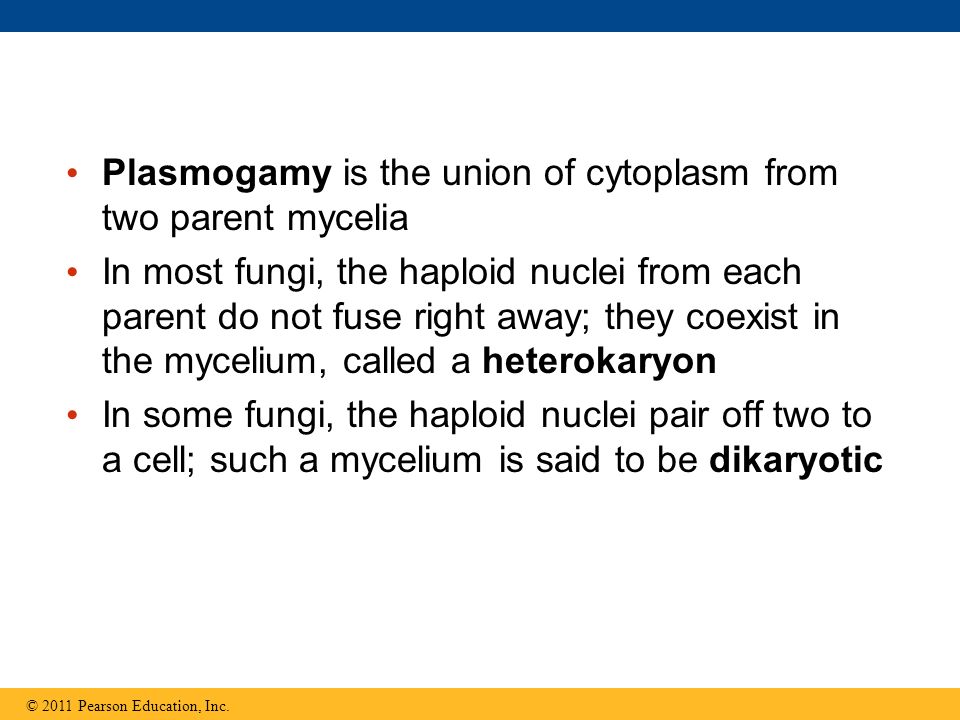 • Plasmogamy is the union of cytoplasm from two parent mycelia

• In most fungi, the haploid nuclei from each parent do not fuse right away; they coexist in the mycelium, called a heterokaryon

• In some fungi, the haploid nuclei pair off two to a cell; such a mycelium is said to be dikaryotic

© 2011 Pearson Education, Inc.